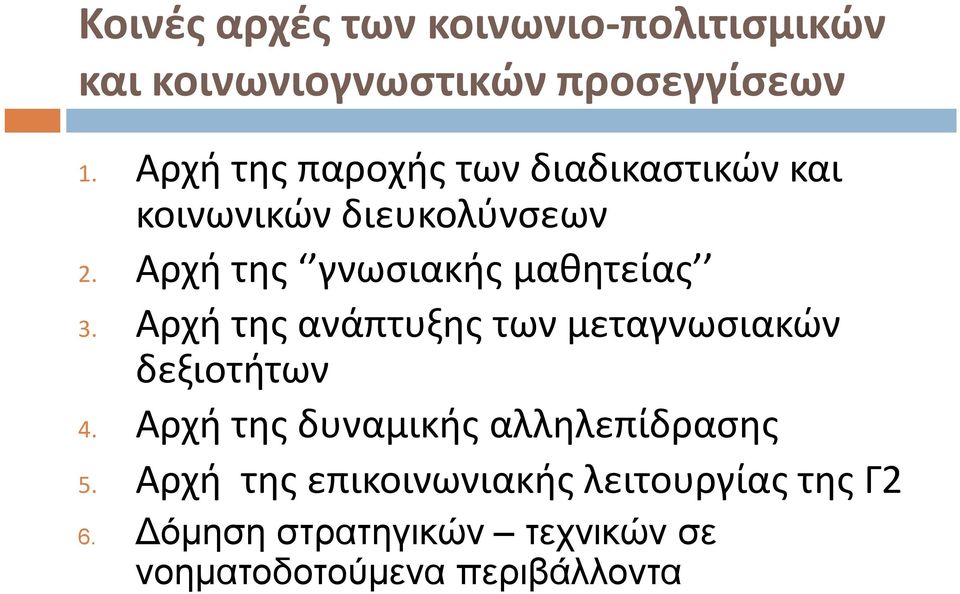 Κοινές αρχές των κοινωνιο-πολιτισμικών και κοινωνιογνωστικών προσεγγίσεων

1. Αρχή της παροχής των διαδικαστικών και κοινωνικών διευκολύνσεων
2. Αρχή της ‘’γνωσιακής μαθητείας’’
3. Αρχή της ανάπτυξης των μεταγνωσιακών δεξιοτήτων
4. Αρχή της δυναμικής αλληλεπίδρασης
5. Αρχή της επικοινωνιακής λειτουργίας της Γ2
6. Δόμηση στρατηγικών – τεχνικών σε νοηματοδοτούμενα περιβάλλοντα